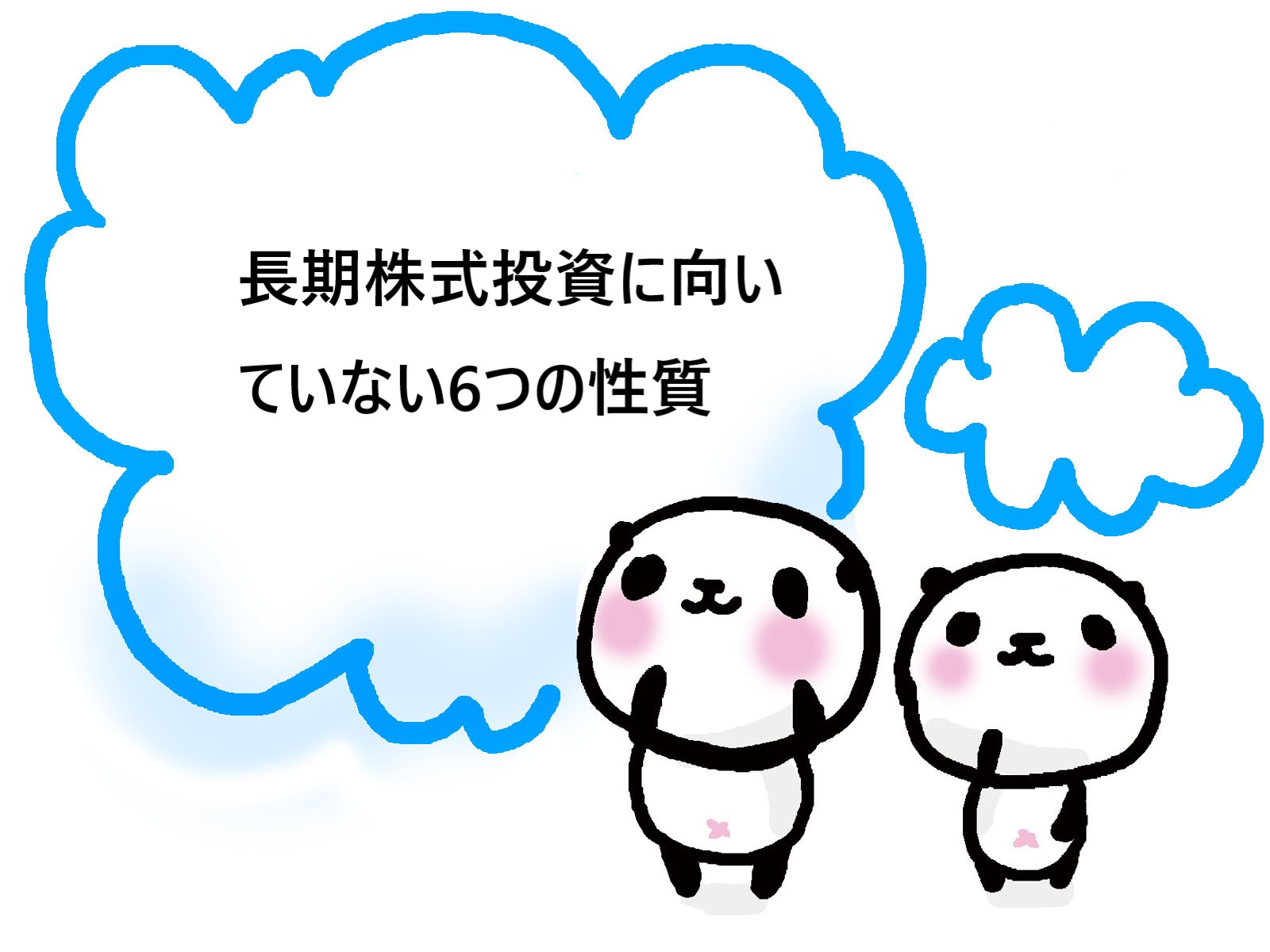 長期株式投資に向いていない6つの性質